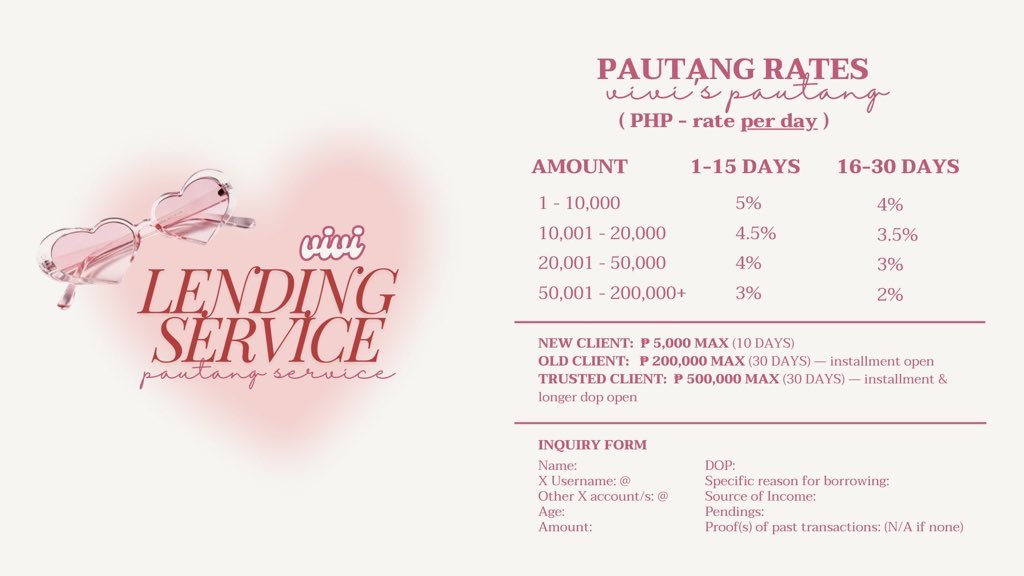 vivi
LENDING SERVICE
pautang service

PAUTANG RATES
vivi's pautang
( PHP - rate per day )

| AMOUNT | 1-15 DAYS | 16-30 DAYS |
|---|---|---|
| 1 - 10,000 | 5% | 4% |
| 10,001 - 20,000 | 4.5% | 3.5% |
| 20,001 - 50,000 | 4% | 3% |
| 50,001 - 200,000+ | 3% | 2% |

NEW CLIENT: ₱ 5,000 MAX (10 DAYS)
OLD CLIENT: ₱ 200,000 MAX (30 DAYS) — installment open
TRUSTED CLIENT: ₱ 500,000 MAX (30 DAYS) — installment & longer dop open

INQUIRY FORM
Name:
X Username: @
Other X account/s: @
Age:
Amount:
DOP:
Specific reason for borrowing:
Source of Income:
Pendings:
Proof(s) of past transactions: (N/A if none)